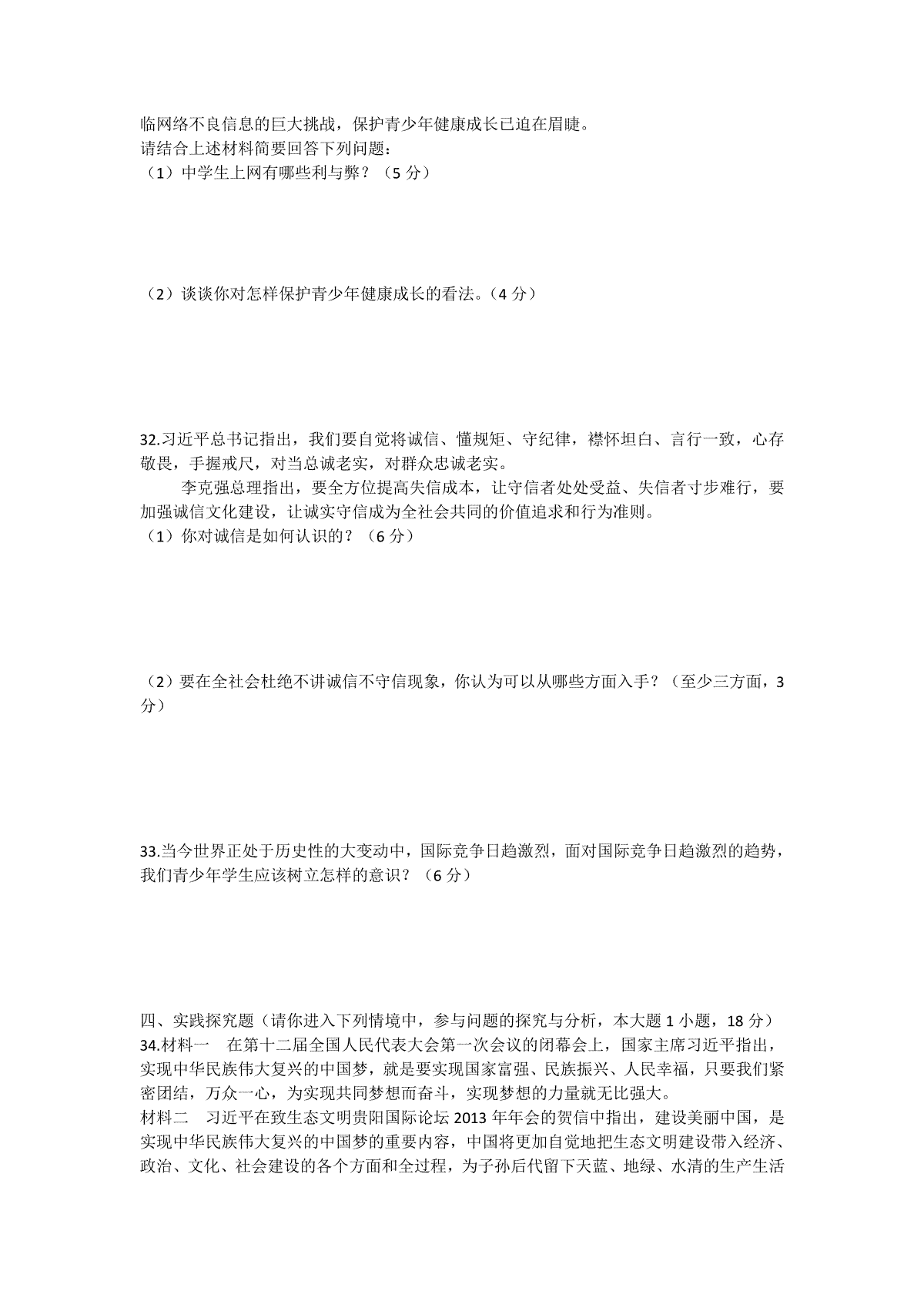 临网络不良信息的巨大挑战，保护青少年健康成长已迫在眉睫。
请结合上述材料简要回答下列问题：
（1）中学生上网有哪些利与弊？（5 分）

（2）谈谈你对怎样保护青少年健康成长的看法。（4 分）

32.习近平总书记指出，我们要自觉将诚信、懂规矩、守纪律，襟怀坦白、言行一致，心存敬畏，手握戒尺，对当总诚老实，对群众忠诚老实。
李克强总理指出，要全方位提高失信成本，让守信者处处受益、失信者寸步难行，要加强诚信文化建设，让诚实守信成为全社会共同的价值追求和行为准则。
（1）你对诚信是如何认识的？（6 分）

（2）要在全社会杜绝不讲诚信不守信现象，你认为可以从哪些方面入手？（至少三方面，3 分）

33.当今世界正处于历史性的大变动中，国际竞争日趋激烈，面对国际竞争日趋激烈的趋势，我们青少年学生应该树立怎样的意识？（6 分）

四、实践探究题（请你进入下列情境中，参与问题的探究与分析，本大题 1 小题，18 分）
34.材料一　在第十二届全国人民代表大会第一次会议的闭幕会上，国家主席习近平指出，实现中华民族伟大复兴的中国梦，就是要实现国家富强、民族振兴、人民幸福，只要我们紧密团结，万众一心，为实现共同梦想而奋斗，实现梦想的力量就无比强大。
材料二　习近平在致生态文明贵阳国际论坛 2013 年年会的贺信中指出，建设美丽中国，是实现中华民族伟大复兴的中国梦的重要内容，中国将更加自觉地把生态文明建设带入经济、政治、文化、社会建设的各个方面和全过程，为子孙后代留下天蓝、地绿、水清的生产生活